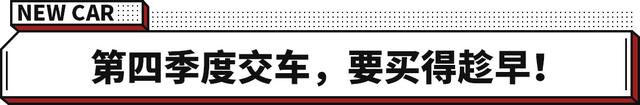 NEW CAR

第四季度交车，要买得趁早！